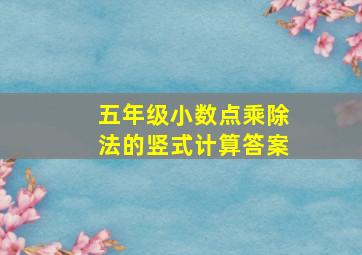 五年级小数点乘除法的竖式计算答案